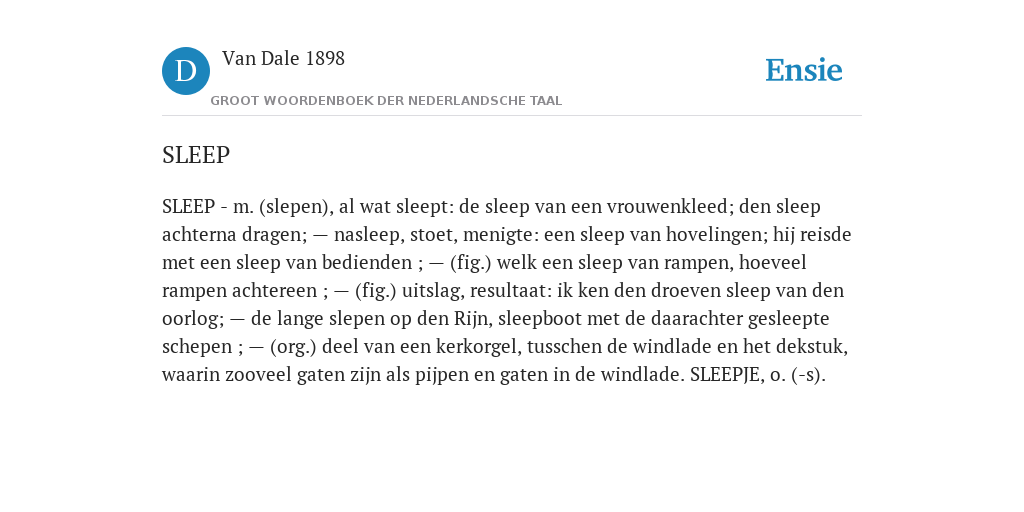 D

Van Dale 1898

GROOT WOORDENBOEK DER NEDERLANDSCHE TAAL

Ensie

SLEEP

SLEEP - m. (slepen), al wat sleept: de sleep van een vrouwenkleed; den sleep achterna dragen; — nasleep, stoet, menigte: een sleep van hovelingen; hij reisde met een sleep van bedienden ; — (fig.) welk een sleep van rampen, hoeveel rampen achtereen ; — (fig.) uitslag, resultaat: ik ken den droeven sleep van den oorlog; — de lange slepen op den Rijn, sleepboot met de daarachter gesleepte schepen ; — (org.) deel van een kerkorgel, tusschen de windlade en het dekstuk, waarin zooveel gaten zijn als pijpen en gaten in de windlade. SLEEPJE, o. (-s).